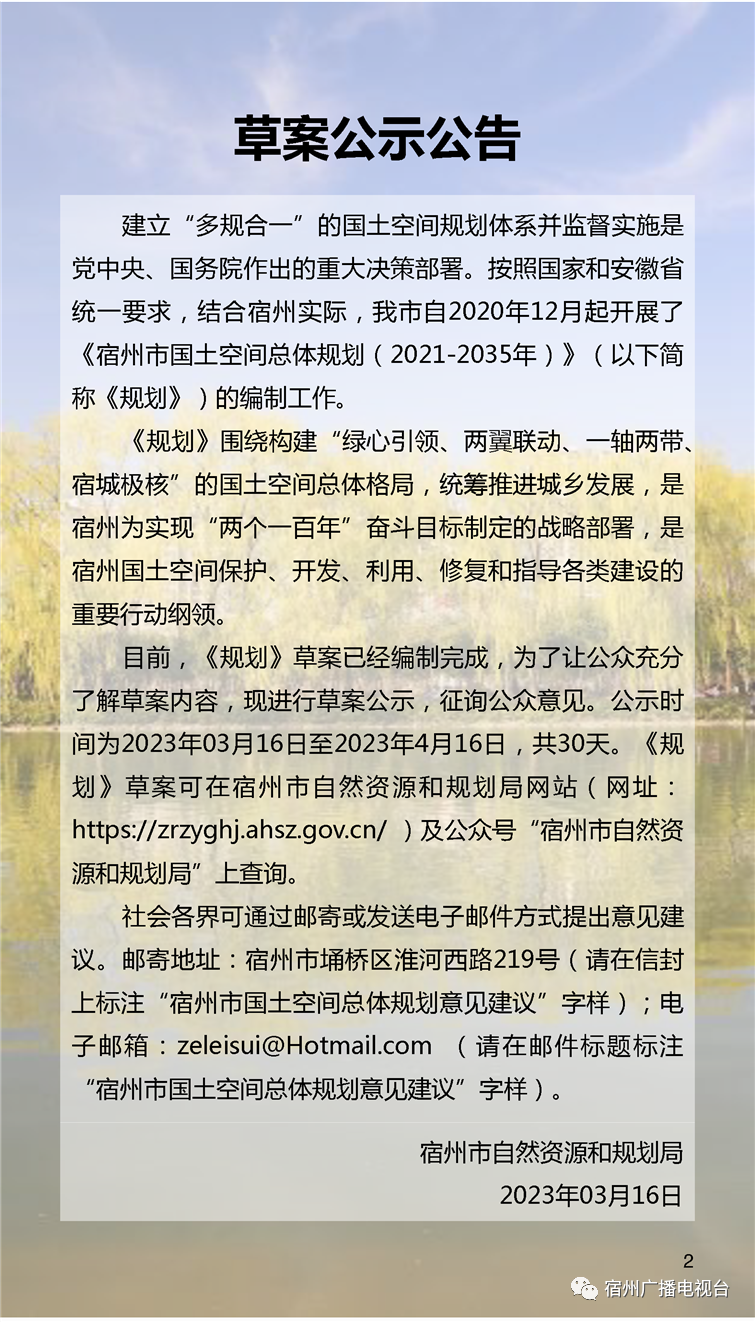 草案公示公告

建立“多规合一”的国土空间规划体系并监督实施是党中央、国务院作出的重大决策部署。按照国家和安徽省统一要求，结合宿州实际，我市自2020年12月起开展了《宿州市国土空间总体规划（2021-2035年）》（以下简称《规划》）的编制工作。

《规划》围绕构建“绿心引领、两翼联动、一轴两带、宿城极核”的国土空间总体格局，统筹推进城乡发展，是宿州为实现“两个一百年”奋斗目标制定的战略部署，是宿州国土空间保护、开发、利用、修复和指导各类建设的重要行动纲领。

目前，《规划》草案已经编制完成，为了让公众充分了解草案内容，现进行草案公示，征询公众意见。公示时间为2023年03月16日至2023年4月16日，共30天。《规划》草案可在宿州市自然资源和规划局网站（网址：https://zrzyghj.ahsz.gov.cn/）及公众号“宿州市自然资源和规划局”上查询。

社会各界可通过邮寄或发送电子邮件方式提出意见建议。邮寄地址：宿州市埇桥区淮河西路219号（请在信封上标注“宿州市国土空间总体规划意见建议”字样）；电子邮箱：zeleisui@Hotmail.com （请在邮件标题标注“宿州市国土空间总体规划意见建议”字样）。

宿州市自然资源和规划局
2023年03月16日

2

宿州广播电视台